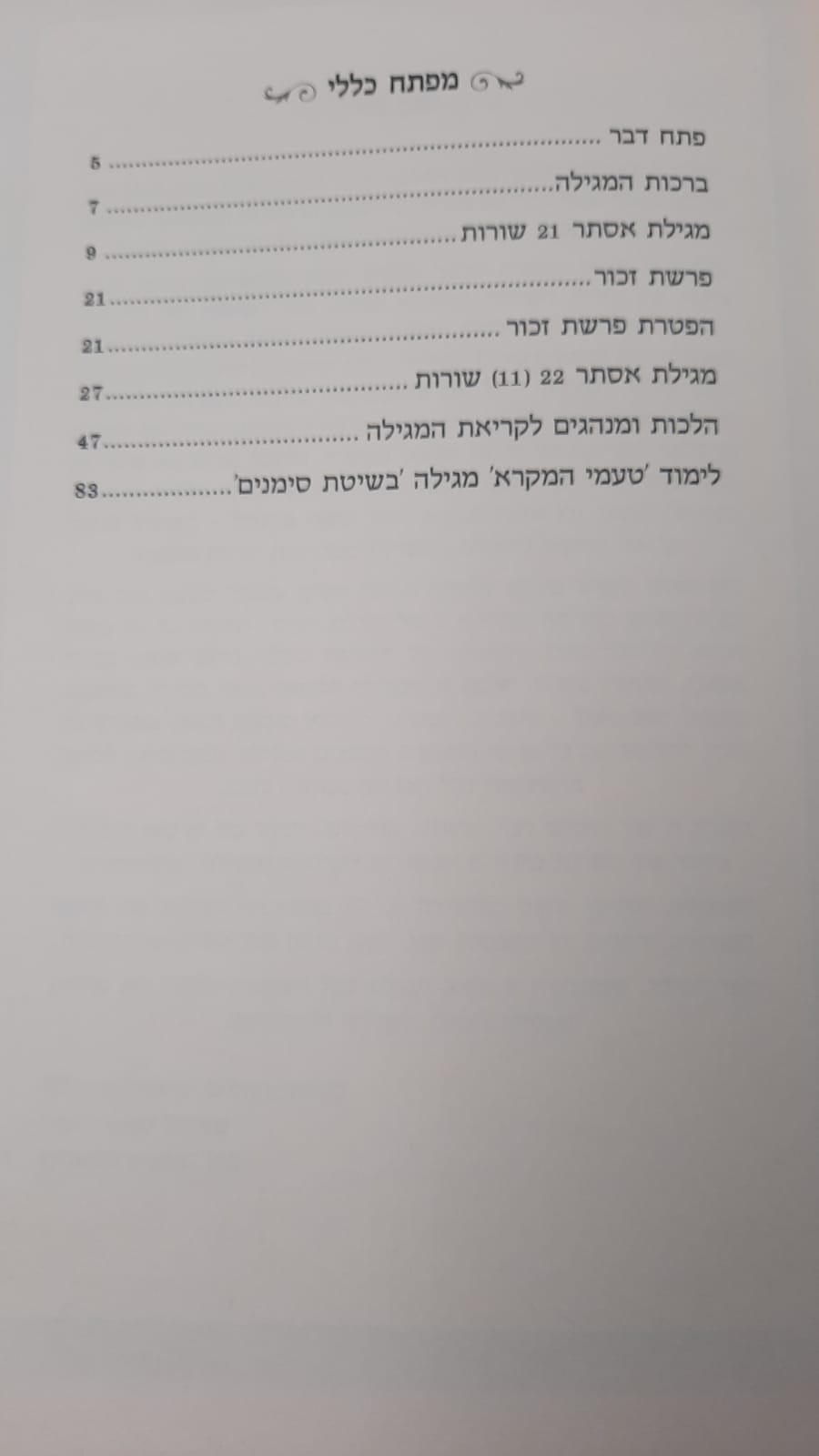 מפתח כללי

פתח דבר 5

ברכות המגילה 7

מגילת אסתר 21 שורות 9

פרשת זכור 21

הפטרת פרשת זכור 21

מגילת אסתר 22 (11) שורות 27

הלכות ומנהגים לקריאת המגילה 47

לימוד 'טעמי המקרא' מגילה 'בשיטת סימנים' 83